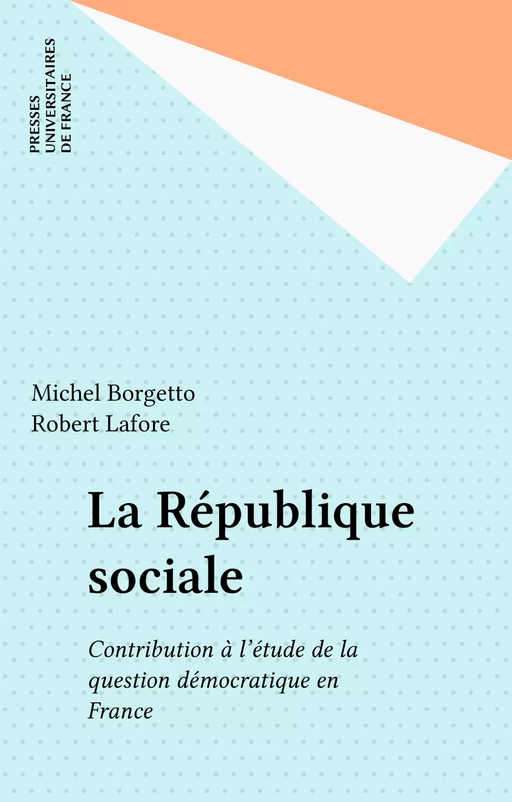 PRESSES
UNIVERSITAIRES
DE FRANCE

Michel Borgetto
Robert Lafore

La République sociale

Contribution à l'étude de la question démocratique en France